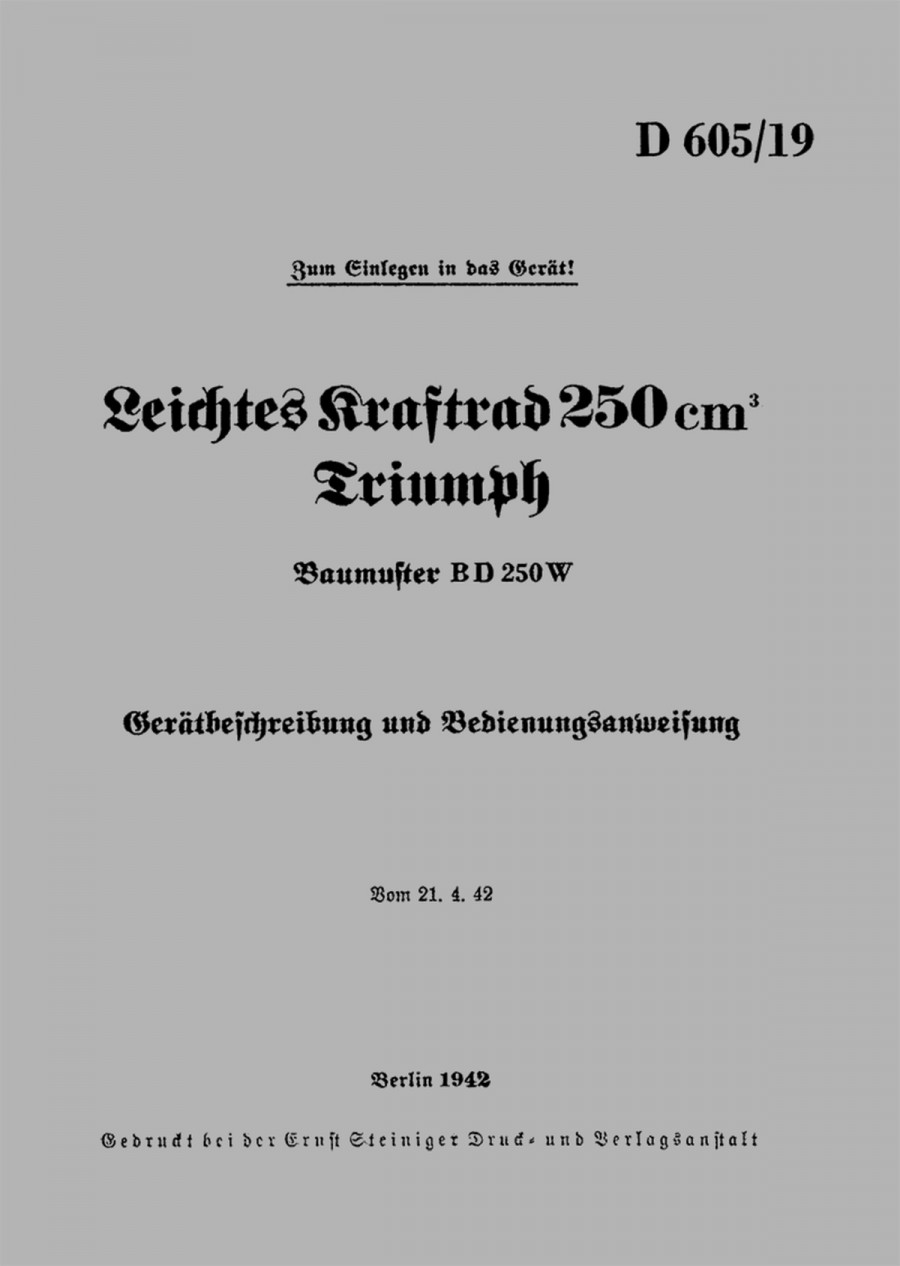 D 605/19

Zum Einlegen in das Gerät!

Leichtes Kraftrad 250 $cm^3$
Triumph

Baumuster BD 250 W

Gerätbeschreibung und Bedienungsanweisung

Vom 21. 4. 42

Berlin 1942

Gedruckt bei der Ernst Steiniger Druck- und Verlagsanstalt